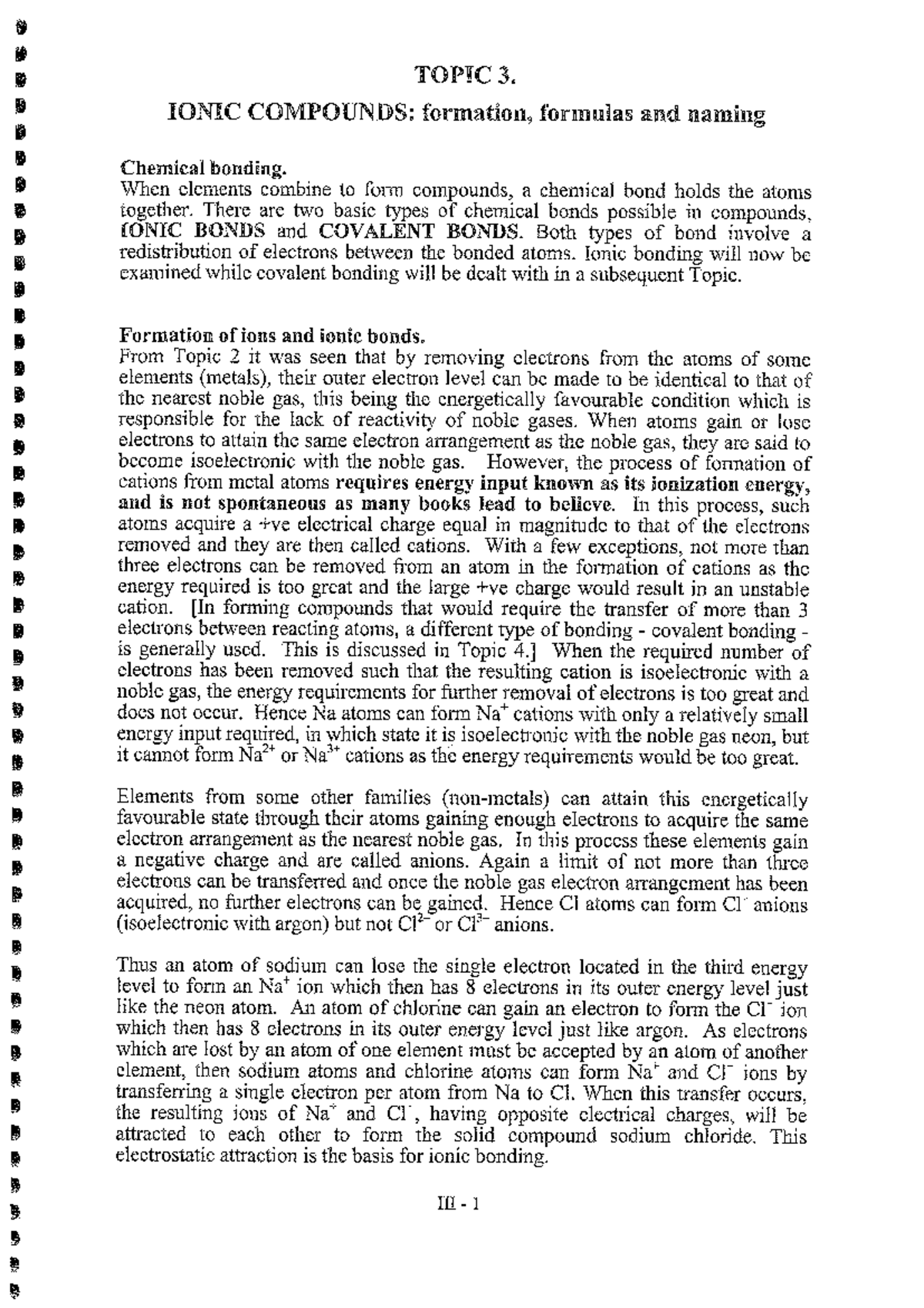 TOPIC 3.

IONIC COMPOUNDS: formation, formulas and naming

Chemical bonding.
When elements combine to form compounds, a chemical bond holds the atoms together. There are two basic types of chemical bonds possible in compounds, IONIC BONDS and COVALENT BONDS. Both types of bond involve a redistribution of electrons between the bonded atoms. Ionic bonding will now be examined while covalent bonding will be dealt with in a subsequent Topic.

Formation of ions and ionic bonds.
From Topic 2 it was seen that by removing electrons from the atoms of some elements (metals), their outer electron level can be made to be identical to that of the nearest noble gas, this being the energetically favourable condition which is responsible for the lack of reactivity of noble gases. When atoms gain or lose electrons to attain the same electron arrangement as the noble gas, they are said to become isoelectronic with the noble gas. However, the process of formation of cations from metal atoms requires energy input known as its ionization energy, and is not spontaneous as many books lead to believe. In this process, such atoms acquire a +ve electrical charge equal in magnitude to that of the electrons removed and they are then called cations. With a few exceptions, not more than three electrons can be removed from an atom in the formation of cations as the energy required is too great and the large +ve charge would result in an unstable cation. [In forming compounds that would require the transfer of more than 3 electrons between reacting atoms, a different type of bonding - covalent bonding - is generally used. This is discussed in Topic 4.] When the required number of electrons has been removed such that the resulting cation is isoelectronic with a noble gas, the energy requirements for further removal of electrons is too great and does not occur. Hence Na atoms can form $Na^+$ cations with only a relatively small energy input required, in which state it is isoelectronic with the noble gas neon, but it cannot form $Na^{2+}$ or $Na^{3+}$ cations as the energy requirements would be too great.

Elements from some other families (non-metals) can attain this energetically favourable state through their atoms gaining enough electrons to acquire the same electron arrangement as the nearest noble gas. In this process these elements gain a negative charge and are called anions. Again a limit of not more than three electrons can be transferred and once the noble gas electron arrangement has been acquired, no further electrons can be gained. Hence Cl atoms can form $Cl^-$ anions (isoelectronic with argon) but not $Cl^{2-}$ or $Cl^{3-}$ anions.

Thus an atom of sodium can lose the single electron located in the third energy level to form an $Na^+$ ion which then has 8 electrons in its outer energy level just like the neon atom. An atom of chlorine can gain an electron to form the $Cl^-$ ion which then has 8 electrons in its outer energy level just like argon. As electrons which are lost by an atom of one element must be accepted by an atom of another element, then sodium atoms and chlorine atoms can form $Na^+$ and $Cl^-$ ions by transferring a single electron per atom from Na to Cl. When this transfer occurs, the resulting ions of $Na^+$ and $Cl^-$, having opposite electrical charges, will be attracted to each other to form the solid compound sodium chloride. This electrostatic attraction is the basis for ionic bonding.

III - 1